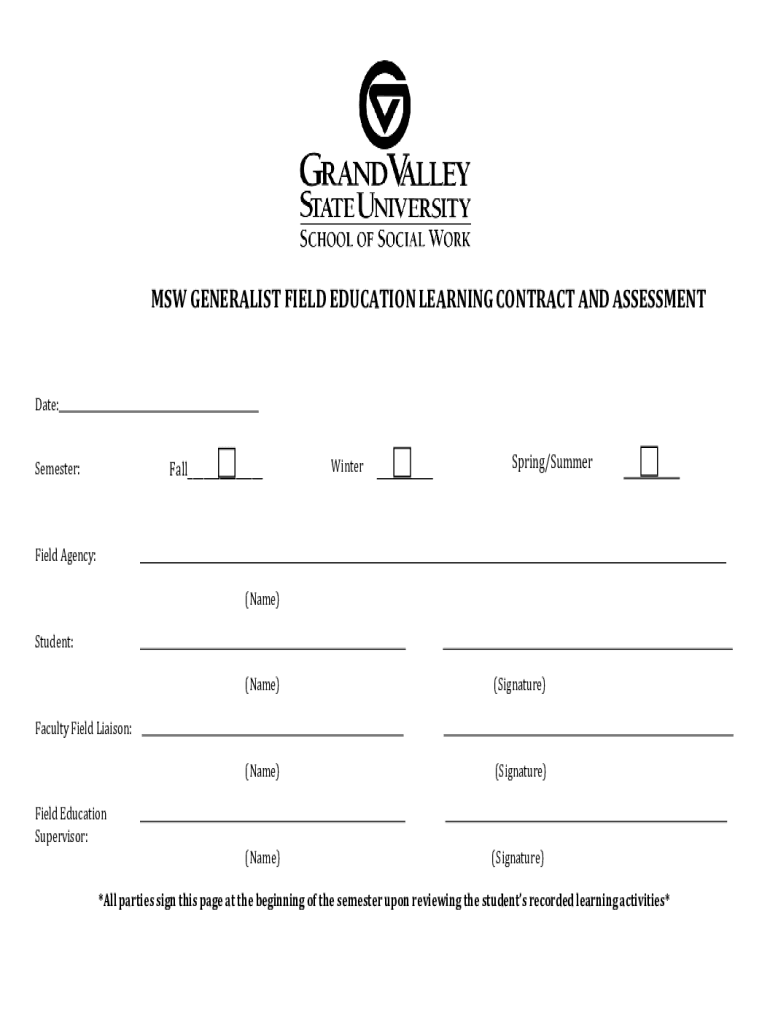 GRAND VALLEY
STATE UNIVERSITY
SCHOOL OF SOCIAL WORK

MSW GENERALIST FIELD EDUCATION LEARNING CONTRACT AND ASSESSMENT

Date:

Semester: Fall Winter Spring/Summer

Field Agency:

(Name)

Student:

(Name) (Signature)

Faculty Field Liaison:

(Name) (Signature)

Field Education Supervisor:

(Name) (Signature)

*All parties sign this page at the beginning of the semester upon reviewing the student's recorded learning activities*